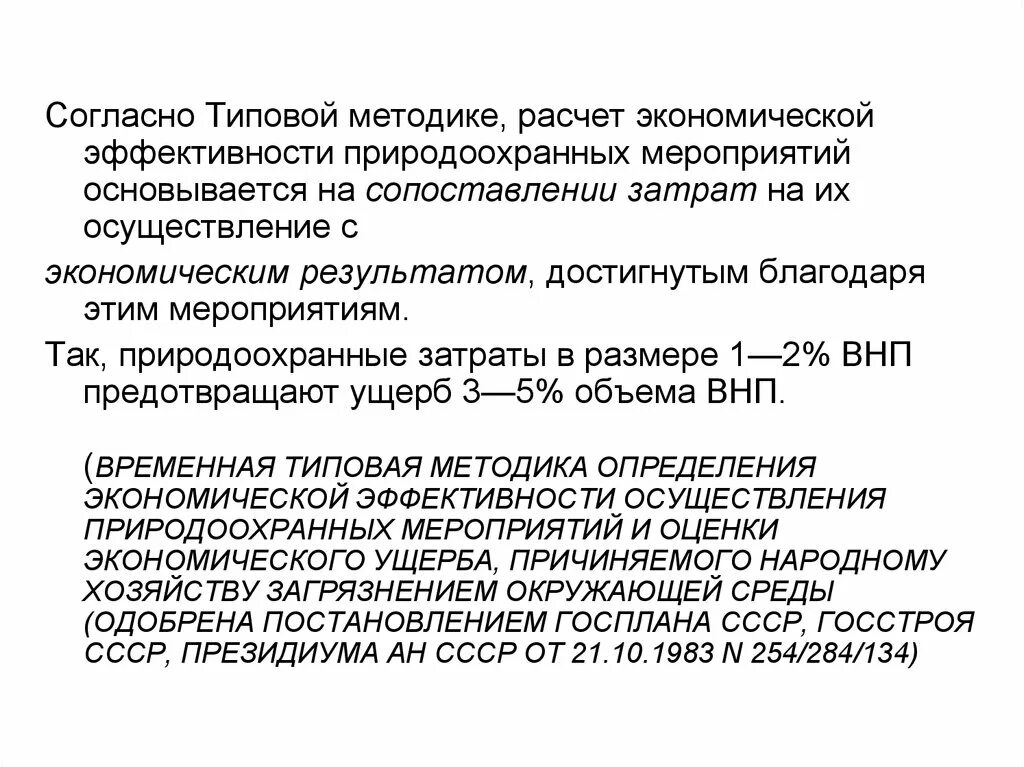 Согласно Типовой методике, расчет экономической эффективности природоохранных мероприятий основывается на сопоставлении затрат на их осуществление с

экономическим результатом, достигнутым благодаря этим мероприятиям.

Так, природоохранные затраты в размере 1—2% ВНП предотвращают ущерб 3—5% объема ВНП.

(ВРЕМЕННАЯ ТИПОВАЯ МЕТОДИКА ОПРЕДЕЛЕНИЯ ЭКОНОМИЧЕСКОЙ ЭФФЕКТИВНОСТИ ОСУЩЕСТВЛЕНИЯ ПРИРОДООХРАННЫХ МЕРОПРИЯТИЙ И ОЦЕНКИ ЭКОНОМИЧЕСКОГО УЩЕРБА, ПРИЧИНЯЕМОГО НАРОДНОМУ ХОЗЯЙСТВУ ЗАГРЯЗНЕНИЕМ ОКРУЖАЮЩЕЙ СРЕДЫ (ОДОБРЕНА ПОСТАНОВЛЕНИЕМ ГОСПЛАНА СССР, ГОССТРОЯ СССР, ПРЕЗИДИУМА АН СССР ОТ 21.10.1983 N 254/284/134)